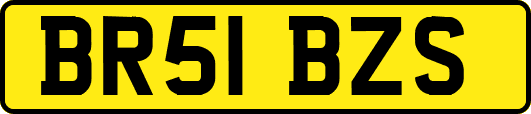 BR51 BZS